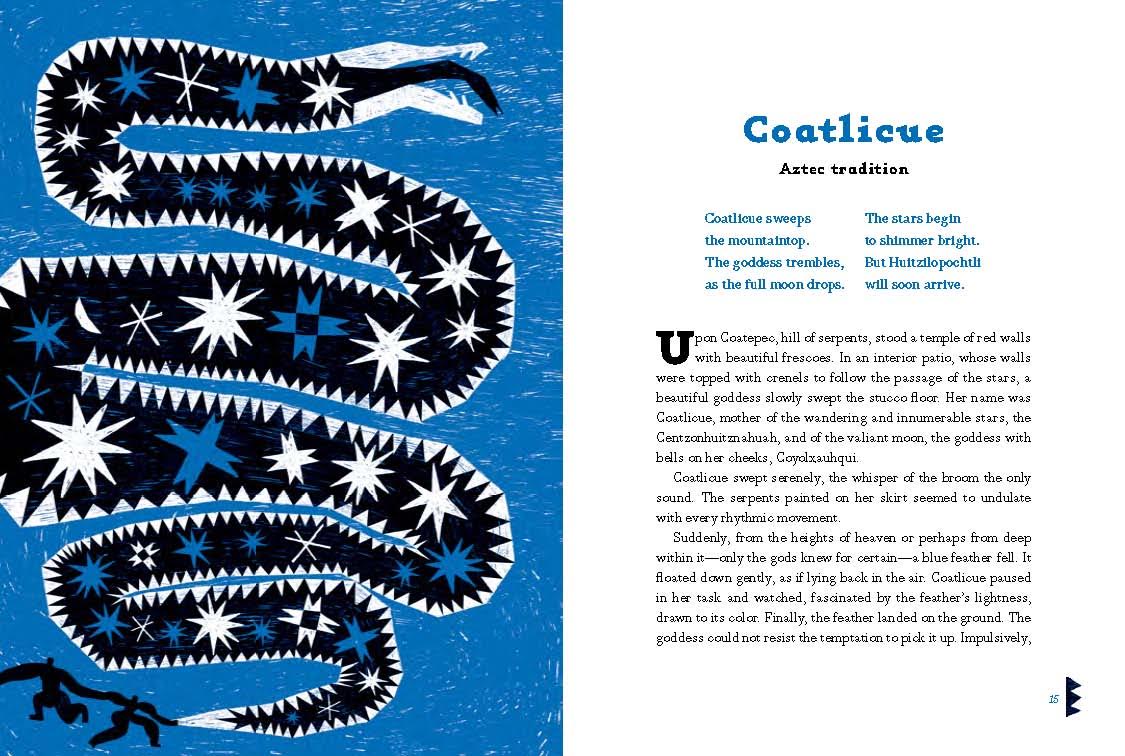 Coatlicue

Aztec tradition

Coatlicue sweeps
the mountaintop.
The goddess trembles,
as the full moon drops.

The stars begin
to shimmer bright.
But Huitzilopochtli
will soon arrive.

Upon Coatepec, hill of serpents, stood a temple of red walls with beautiful frescoes. In an interior patio, whose walls were topped with crenels to follow the passage of the stars, a beautiful goddess slowly swept the stucco floor. Her name was Coatlicue, mother of the wandering and innumerable stars, the Centzonhuitznahuah, and of the valiant moon, the goddess with bells on her cheeks, Coyolxauhqui.

Coatlicue swept serenely, the whisper of the broom the only sound. The serpents painted on her skirt seemed to undulate with every rhythmic movement.

Suddenly, from the heights of heaven or perhaps from deep within it—only the gods knew for certain—a blue feather fell. It floated down gently, as if lying back in the air. Coatlicue paused in her task and watched, fascinated by the feather's lightness, drawn to its color. Finally, the feather landed on the ground. The goddess could not resist the temptation to pick it up. Impulsively,

15